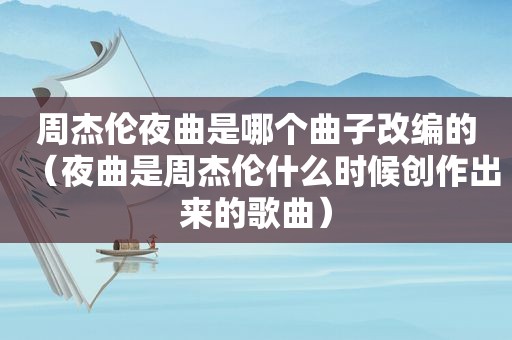 周杰伦夜曲是哪个曲子改编的（夜曲是周杰伦什么时候创作出来的歌曲）